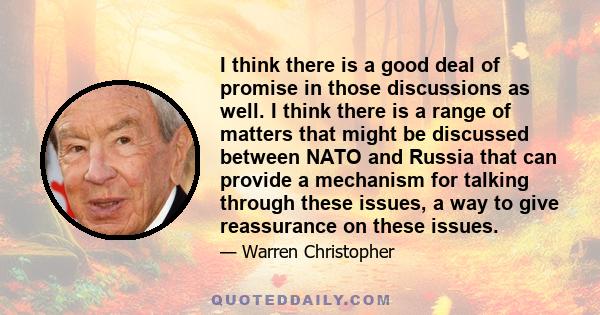 I think there is a good deal of promise in those discussions as well. I think there is a range of matters that might be discussed between NATO and Russia that can provide a mechanism for talking through these issues, a way to give reassurance on these issues.

— Warren Christopher

QUOTEDDAILY.COM